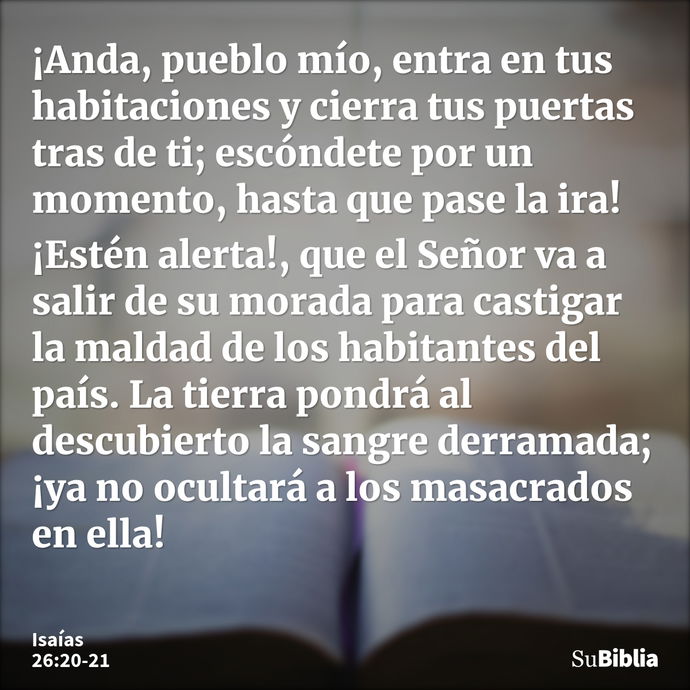 ¡Anda, pueblo mío, entra en tus habitaciones y cierra tus puertas tras de ti; escóndete por un momento, hasta que pase la ira!

¡Estén alerta!, que el Señor va a salir de su morada para castigar la maldad de los habitantes del país. La tierra pondrá al descubierto la sangre derramada; ¡ya no ocultará a los masacrados en ella!

Isaías
26:20-21

SuBiblia